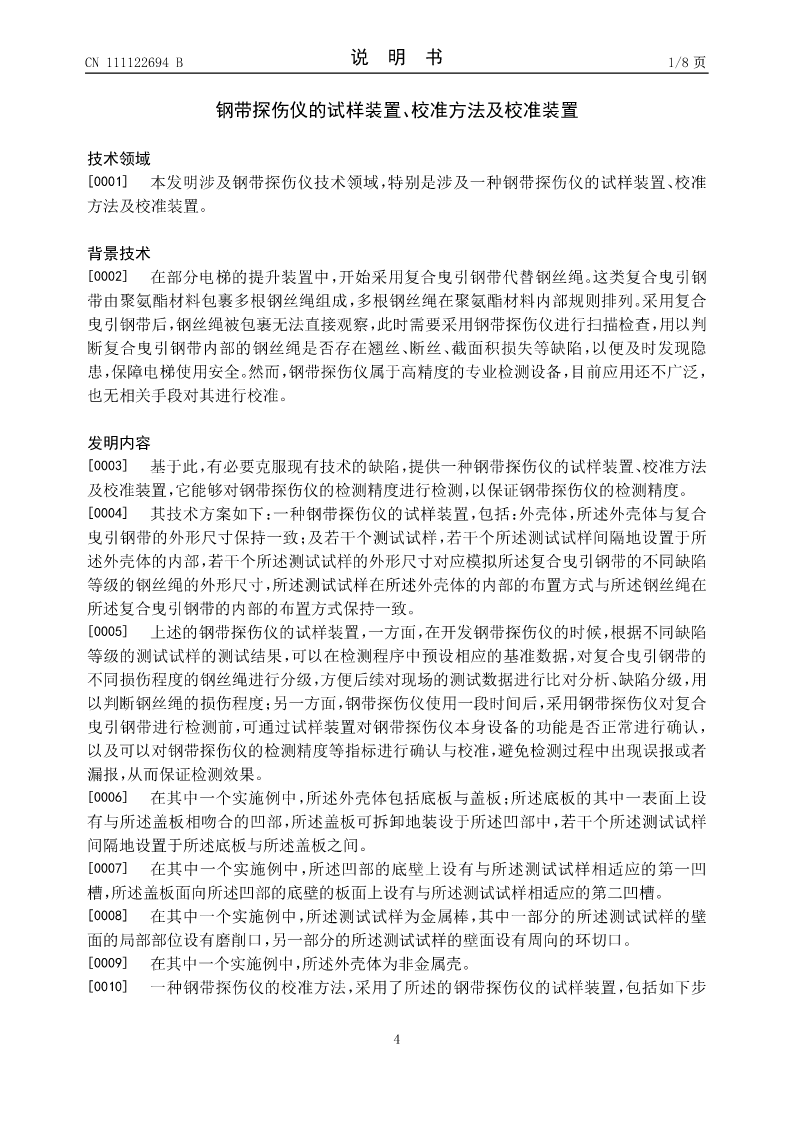 CN 111122694 B

说　明　书

1/8 页

钢带探伤仪的试样装置、校准方法及校准装置

技术领域

[0001]　本发明涉及钢带探伤仪技术领域，特别是涉及一种钢带探伤仪的试样装置、校准方法及校准装置。

背景技术

[0002]　在部分电梯的提升装置中，开始采用复合曳引钢带代替钢丝绳。这类复合曳引钢带由聚氨酯材料包裹多根钢丝绳组成，多根钢丝绳在聚氨酯材料内部规则排列。采用复合曳引钢带后，钢丝绳被包裹无法直接观察，此时需要采用钢带探伤仪进行扫描检查，用以判断复合曳引钢带内部的钢丝绳是否存在翘丝、断丝、截面积损失等缺陷，以便及时发现隐患，保障电梯使用安全。然而，钢带探伤仪属于高精度的专业检测设备，目前应用还不广泛，也无相关手段对其进行校准。

发明内容

[0003]　基于此，有必要克服现有技术的缺陷，提供一种钢带探伤仪的试样装置、校准方法及校准装置，它能够对钢带探伤仪的检测精度进行检测，以保证钢带探伤仪的检测精度。

[0004]　其技术方案如下：一种钢带探伤仪的试样装置，包括：外壳体，所述外壳体与复合曳引钢带的外形尺寸保持一致；及若干个测试试样，若干个所述测试试样间隔地设置于所述外壳体的内部，若干个所述测试试样的外形尺寸对应模拟所述复合曳引钢带的不同缺陷等级的钢丝绳的外形尺寸，所述测试试样在所述外壳体的内部的布置方式与所述钢丝绳在所述复合曳引钢带的内部的布置方式保持一致。

[0005]　上述的钢带探伤仪的试样装置，一方面，在开发钢带探伤仪的时候，根据不同缺陷等级的测试试样的测试结果，可以在检测程序中预设相应的基准数据，对复合曳引钢带的不同损伤程度的钢丝绳进行分级，方便后续对现场的测试数据进行比对分析、缺陷分级，用以判断钢丝绳的损伤程度；另一方面，钢带探伤仪使用一段时间后，采用钢带探伤仪对复合曳引钢带进行检测前，可通过试样装置对钢带探伤仪本身设备的功能是否正常进行确认，以及可以对钢带探伤仪的检测精度等指标进行确认与校准，避免检测过程中出现误报或者漏报，从而保证检测效果。

[0006]　在其中一个实施例中，所述外壳体包括底板与盖板；所述底板的其中一表面上设有与所述盖板相吻合的凹部，所述盖板可拆卸地装设于所述凹部中，若干个所述测试试样间隔地设置于所述底板与所述盖板之间。

[0007]　在其中一个实施例中，所述凹部的底壁上设有与所述测试试样相适应的第一凹槽，所述盖板面向所述凹部的底壁的板面上设有与所述测试试样相适应的第二凹槽。

[0008]　在其中一个实施例中，所述测试试样为金属棒，其中一部分的所述测试试样的壁面的局部部位设有磨削口，另一部分的所述测试试样的壁面设有周向的环切口。

[0009]　在其中一个实施例中，所述外壳体为非金属壳。

[0010]　一种钢带探伤仪的校准方法，采用了所述的钢带探伤仪的试样装置，包括如下步

4